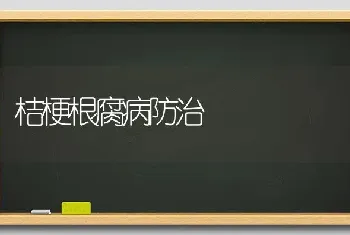 桔梗根腐病防治